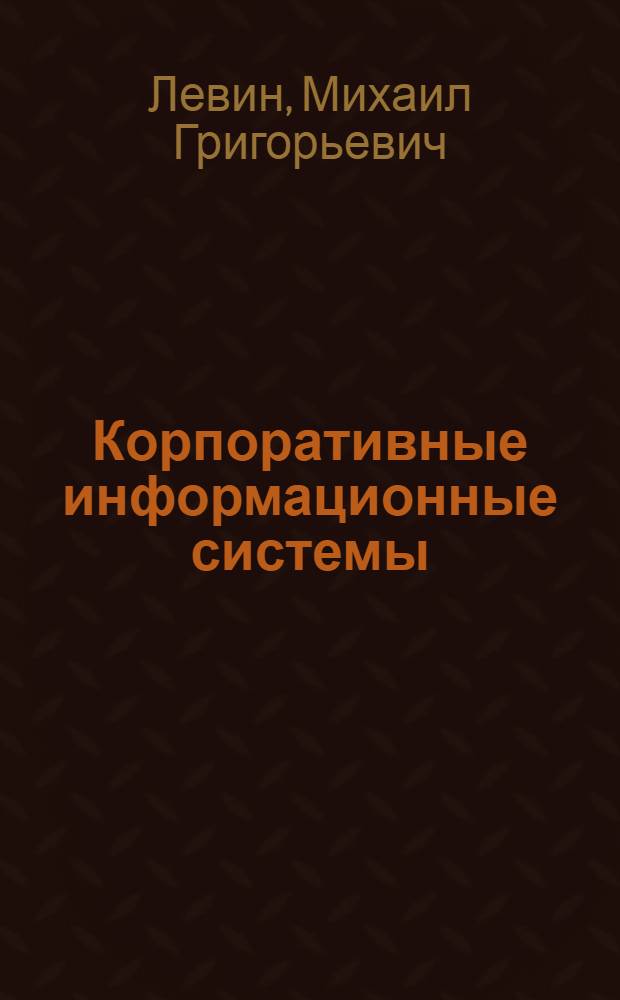 Левин, Михаил Григорьевич

Корпоративные информационные системы